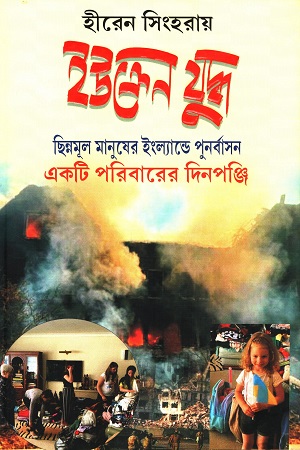 হীরেন সিংহরায়

ইউক্রেন যুদ্ধ

ছিন্নমূল মানুষের ইংল্যান্ডে পুনর্বাসন

একটি পরিবারের দিনপঞ্জি